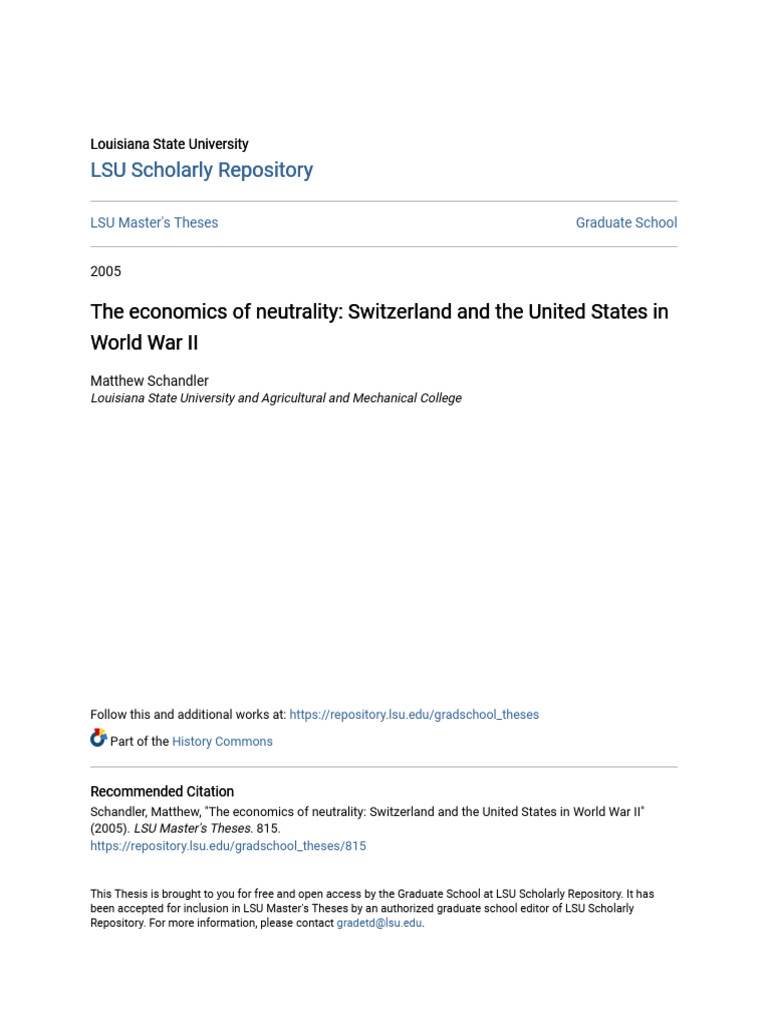 Louisiana State University
LSU Scholarly Repository

LSU Master's Theses

Graduate School

2005

The economics of neutrality: Switzerland and the United States in World War II

Matthew Schandler
Louisiana State University and Agricultural and Mechanical College

Follow this and additional works at: https://repository.lsu.edu/gradschool_theses

Part of the History Commons

Recommended Citation
Schandler, Matthew, "The economics of neutrality: Switzerland and the United States in World War II" (2005). LSU Master's Theses. 815.
https://repository.lsu.edu/gradschool_theses/815

This Thesis is brought to you for free and open access by the Graduate School at LSU Scholarly Repository. It has been accepted for inclusion in LSU Master's Theses by an authorized graduate school editor of LSU Scholarly Repository. For more information, please contact gradetd@lsu.edu.